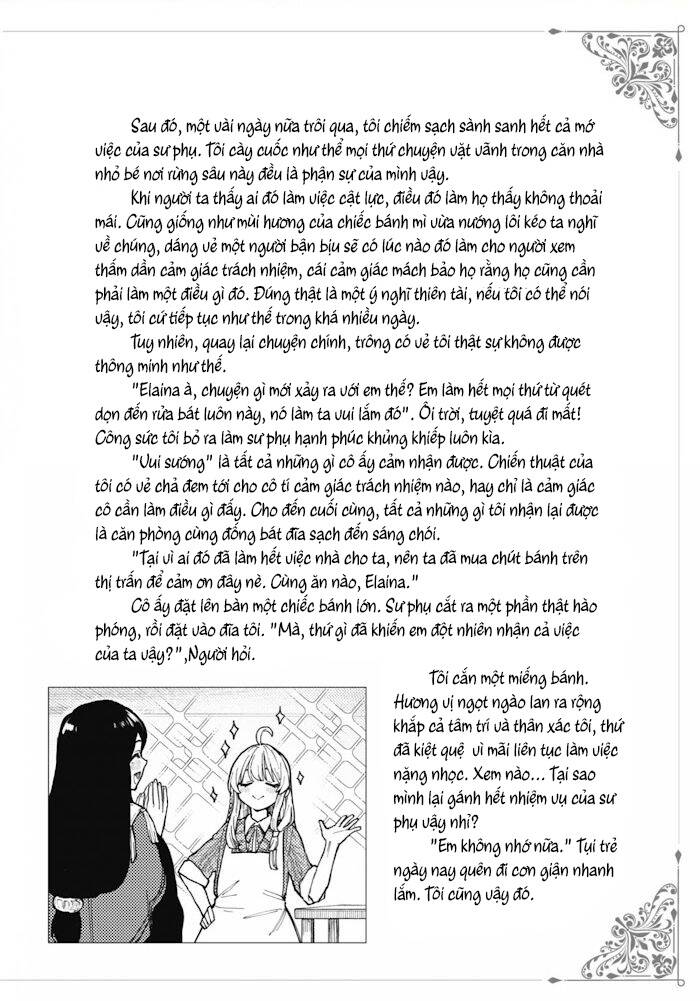 Sau đó, một vài ngày nữa trôi qua, tôi chiếm sạch sành sanh hết cả mớ việc của sư phụ. Tôi cày cuốc như thể mọi thứ chuyện vặt vãnh trong căn nhà nhỏ bé nơi rừng sâu này đều là phận sự của mình vậy.

Khi người ta thấy ai đó làm việc cật lực, điều đó làm họ thấy không thoải mái. Cũng giống như mùi hương của chiếc bánh mì vừa nướng lôi kéo ta nghĩ về chúng, dáng vẻ một người bận bịu sẽ có lúc nào đó làm cho người xem thấm dần cảm giác trách nhiệm, cái cảm giác mách bảo họ rằng họ cũng cần phải làm một điều gì đó. Đúng thật là một ý nghĩ thiên tài, nếu tôi có thể nói vậy, tôi cứ tiếp tục như thế trong khá nhiều ngày.

Tuy nhiên, quay lại chuyện chính, trông có vẻ tôi thật sự không được thông minh như thế.

"Elaina à, chuyện gì mới xảy ra với em thế? Em làm hết mọi thứ từ quét dọn đến rửa bát luôn này, nó làm ta vui lắm đó". Ôi trời, tuyệt quá đi mất! Công sức tôi bỏ ra làm sư phụ hạnh phúc khủng khiếp luôn kìa.

"Vui sướng" là tất cả những gì cô ấy cảm nhận được. Chiến thuật của tôi có vẻ chả đem tới cho cô tí cảm giác trách nhiệm nào, hay chỉ là cảm giác cô cần làm điều gì đấy. Cho đến cuối cùng, tất cả những gì tôi nhận lại được là căn phòng cùng đống bát đĩa sạch đến sáng chói.

"Tại vì ai đó đã làm hết việc nhà cho ta, nên ta đã mua chút bánh trên thị trấn để cảm ơn đây nè. Cùng ăn nào, Elaina."

Cô ấy đặt lên bàn một chiếc bánh lớn. Sư phụ cắt ra một phần thật hào phóng, rồi đặt vào đĩa tôi. "Mà, thứ gì đã khiến em đột nhiên nhận cả việc của ta vậy?",Người hỏi.

Tôi cắn một miếng bánh. Hương vị ngọt ngào lan ra rộng khắp cả tâm trí và thân xác tôi, thứ đã kiệt quệ vì mãi liên tục làm việc nặng nhọc. Xem nào... Tại sao mình lại gánh hết nhiệm vụ của sư phụ vậy nhỉ?

"Em không nhớ nữa." Tụi trẻ ngày nay quên đi cơn giận nhanh lắm. Tôi cũng vậy đó.